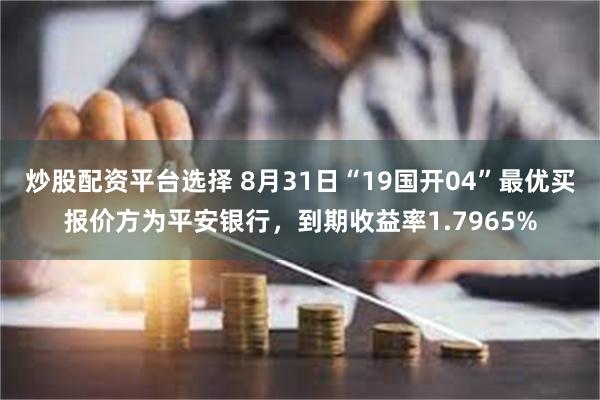 炒股配资平台选择 8月31日“19国开04”最优买报价方为平安银行，到期收益率1.7965%